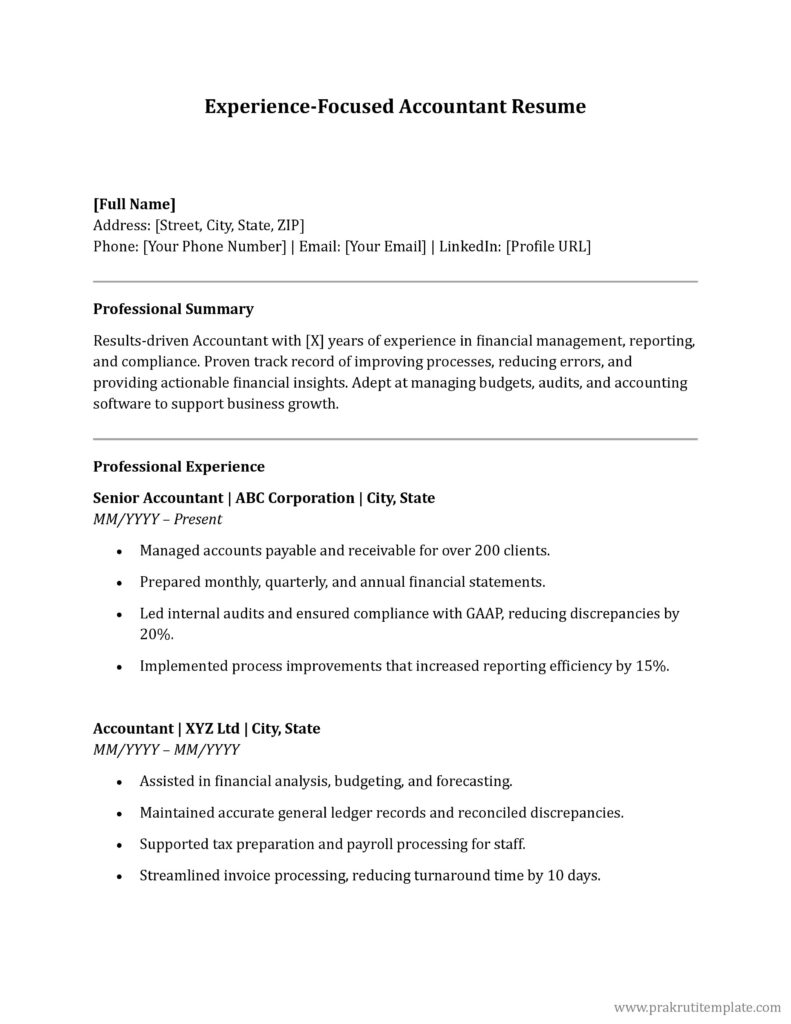 Experience-Focused Accountant Resume

[Full Name]
Address: [Street, City, State, ZIP]
Phone: [Your Phone Number] | Email: [Your Email] | LinkedIn: [Profile URL]

Professional Summary

Results-driven Accountant with [X] years of experience in financial management, reporting, and compliance. Proven track record of improving processes, reducing errors, and providing actionable financial insights. Adept at managing budgets, audits, and accounting software to support business growth.

Professional Experience

Senior Accountant | ABC Corporation | City, State
MM/YYYY – Present

• Managed accounts payable and receivable for over 200 clients.
• Prepared monthly, quarterly, and annual financial statements.
• Led internal audits and ensured compliance with GAAP, reducing discrepancies by 20%.
• Implemented process improvements that increased reporting efficiency by 15%.

Accountant | XYZ Ltd | City, State
MM/YYYY – MM/YYYY

• Assisted in financial analysis, budgeting, and forecasting.
• Maintained accurate general ledger records and reconciled discrepancies.
• Supported tax preparation and payroll processing for staff.
• Streamlined invoice processing, reducing turnaround time by 10 days.

www.prakrutitemplate.com